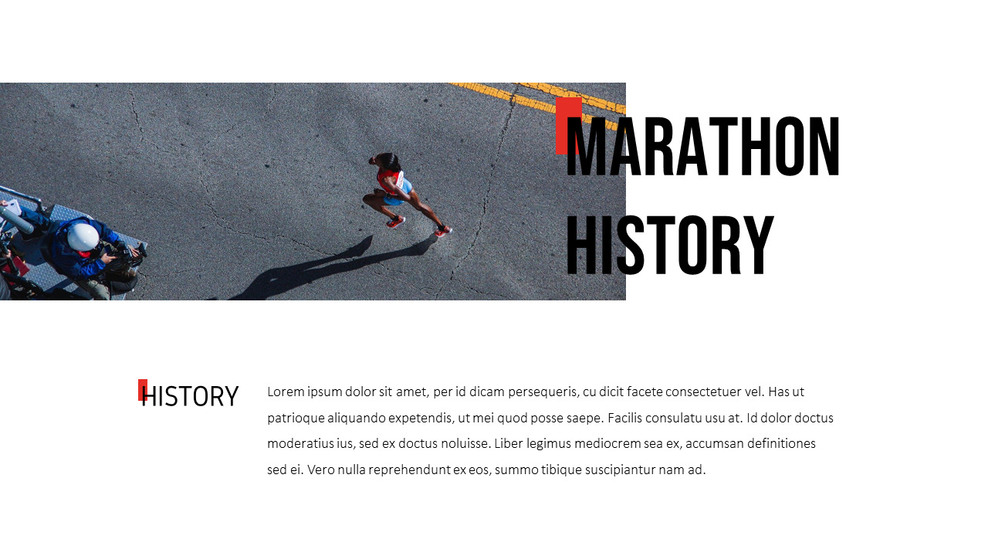 MARATHON HISTORY

HISTORY

Lorem ipsum dolor sit amet, per id dicam persequeris, cu dicit facete consectetuer vel. Has ut patrioque aliquando expetendis, ut mei quod posse saepe. Facilis consulatu usu at. Id dolor doctus moderatius ius, sed ex doctus noluisse. Liber legimus mediocrem sea ex, accumsan definitiones sed ei. Vero nulla reprehendunt ex eos, summo tibique suscipiantur nam ad.